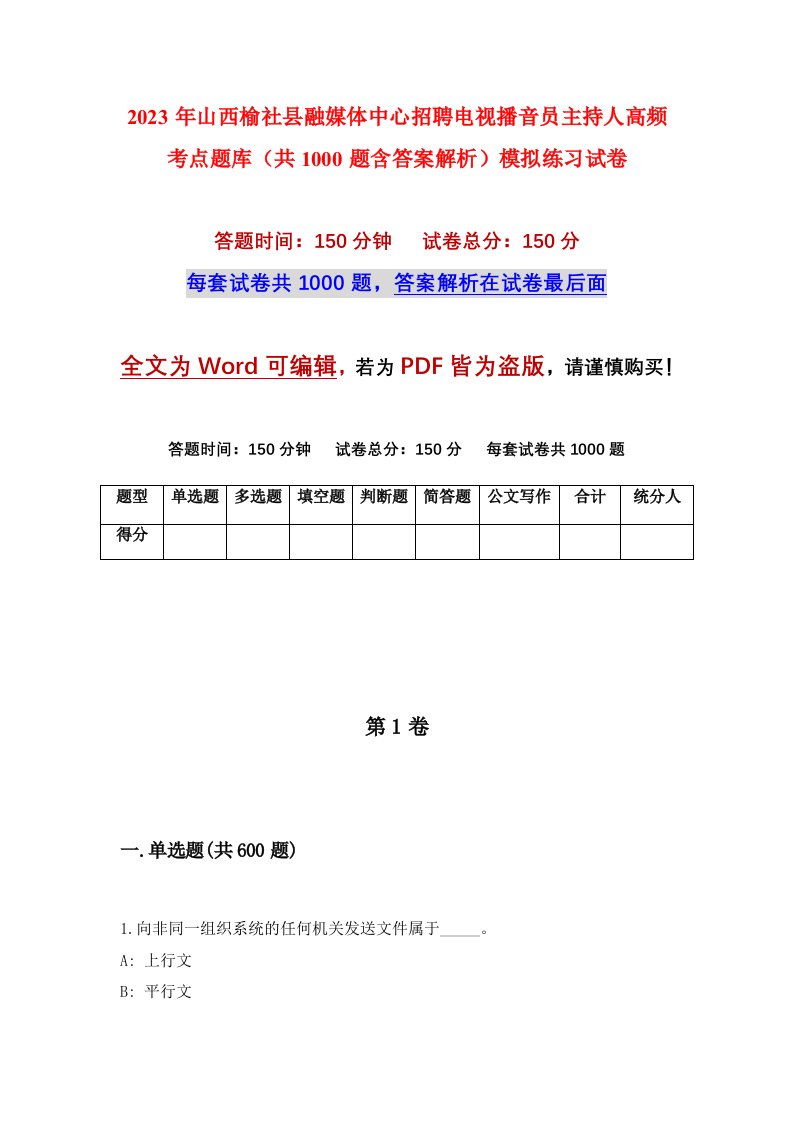 2023年山西榆社县融媒体中心招聘电视播音员主持人高频考点题库（共1000题含答案解析）模拟练习试卷

答题时间：150分钟　试卷总分：150分

每套试卷共1000题，答案解析在试卷最后面

全文为Word可编辑，若为PDF皆为盗版，请谨慎购买！

答题时间：150分钟　试卷总分：150分　每套试卷共1000题

| 题型 | 单选题 | 多选题 | 填空题 | 判断题 | 简答题 | 公文写作 | 合计 | 统分人 |
|---|---|---|---|---|---|---|---|---|
| 得分 | | | | | | | | |

第1卷

一.单选题(共600题)

1.向非同一组织系统的任何机关发送文件属于_____。
A: 上行文
B: 平行文